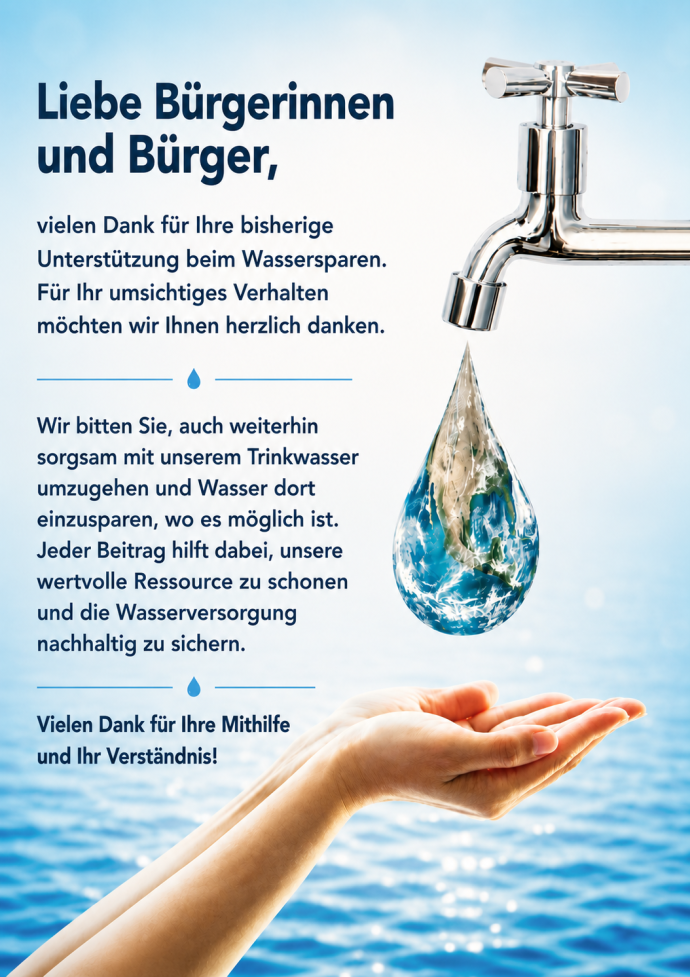 Liebe Bürgerinnen und Bürger,

vielen Dank für Ihre bisherige Unterstützung beim Wassersparen. Für Ihr umsichtiges Verhalten möchten wir Ihnen herzlich danken.

Wir bitten Sie, auch weiterhin sorgsam mit unserem Trinkwasser umzugehen und Wasser dort einzusparen, wo es möglich ist. Jeder Beitrag hilft dabei, unsere wertvolle Ressource zu schonen und die Wasserversorgung nachhaltig zu sichern.

Vielen Dank für Ihre Mithilfe und Ihr Verständnis!